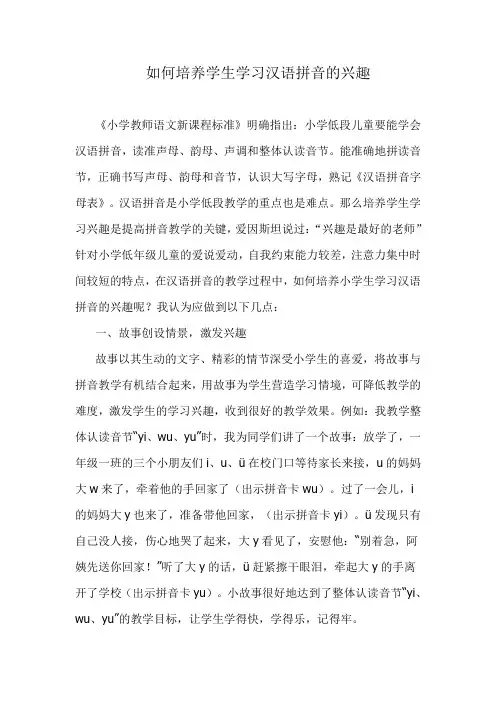 如何培养学生学习汉语拼音的兴趣

《小学教师语文新课程标准》明确指出：小学低段儿童要能学会汉语拼音，读准声母、韵母、声调和整体认读音节。能准确地拼读音节，正确书写声母、韵母和音节，认识大写字母，熟记《汉语拼音字母表》。汉语拼音是小学低段教学的重点也是难点。那么培养学生学习兴趣是提高拼音教学的关键，爱因斯坦说过：“兴趣是最好的老师”针对小学低年级儿童的爱说爱动，自我约束能力较差，注意力集中时间较短的特点，在汉语拼音的教学过程中，如何培养小学生学习汉语拼音的兴趣呢？我认为应做到以下几点：

一、故事创设情景，激发兴趣

故事以其生动的文字、精彩的情节深受小学生的喜爱，将故事与拼音教学有机结合起来，用故事为学生营造学习情境，可降低教学的难度，激发学生的学习兴趣，收到很好的教学效果。例如：我教学整体认读音节“yi、wu、yu”时，我为同学们讲了一个故事：放学了，一年级一班的三个小朋友们 i、u、ü 在校门口等待家长来接，u 的妈妈大 w 来了，牵着他的手回家了（出示拼音卡 wu）。过了一会儿，i 的妈妈大 y 也来了，准备带他回家，（出示拼音卡 yi）。ü 发现只有自己没人接，伤心地哭了起来，大 y 看见了，安慰他：“别着急，阿姨先送你回家！”听了大 y 的话，ü 赶紧擦干眼泪，牵起大 y 的手离开了学校（出示拼音卡 yu）。小故事很好地达到了整体认读音节“yi、wu、yu”的教学目标，让学生学得快，学得乐，记得牢。